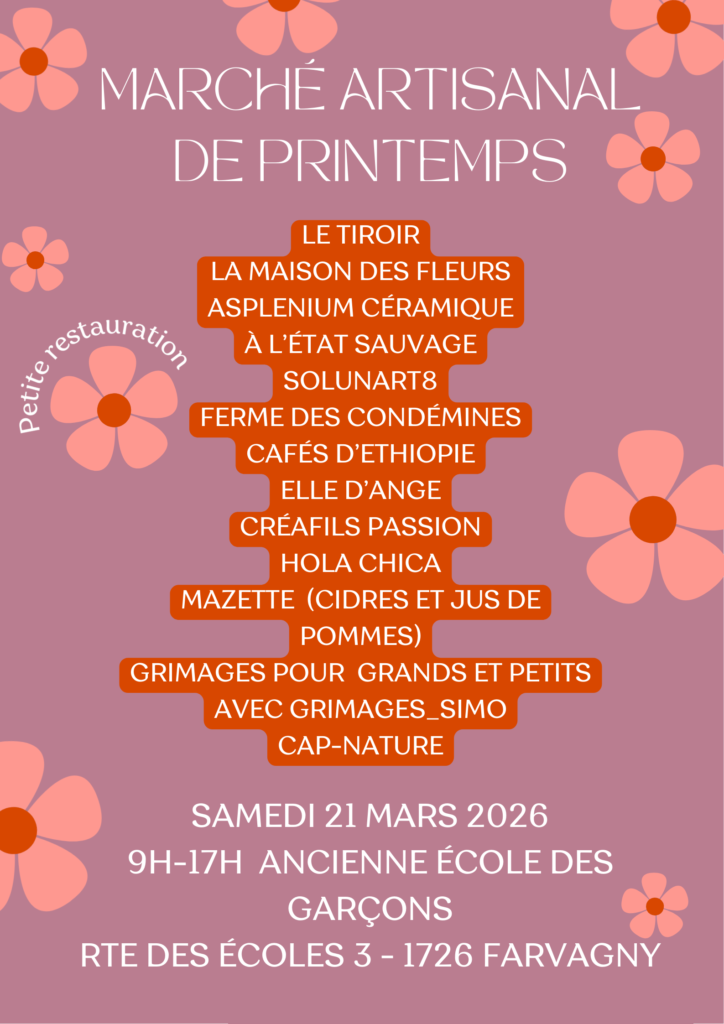 MARCHÉ ARTISANAL DE PRINTEMPS

Petite restauration

LE TIROIR
LA MAISON DES FLEURS
ASPLENIUM CÉRAMIQUE
À L'ÉTAT SAUVAGE
SOLUNART8
FERME DES CONDÉMINES
CAFÉS D'ETHIOPIE
ELLE D'ANGE
CRÉAFILS PASSION
HOLA CHICA
MAZETTE (CIDRES ET JUS DE POMMES)
GRIMAGES POUR GRANDS ET PETITS AVEC GRIMAGES_SIMO
CAP-NATURE

SAMEDI 21 MARS 2026
9H-17H ANCIENNE ÉCOLE DES GARÇONS
RTE DES ÉCOLES 3 - 1726 FARVAGNY